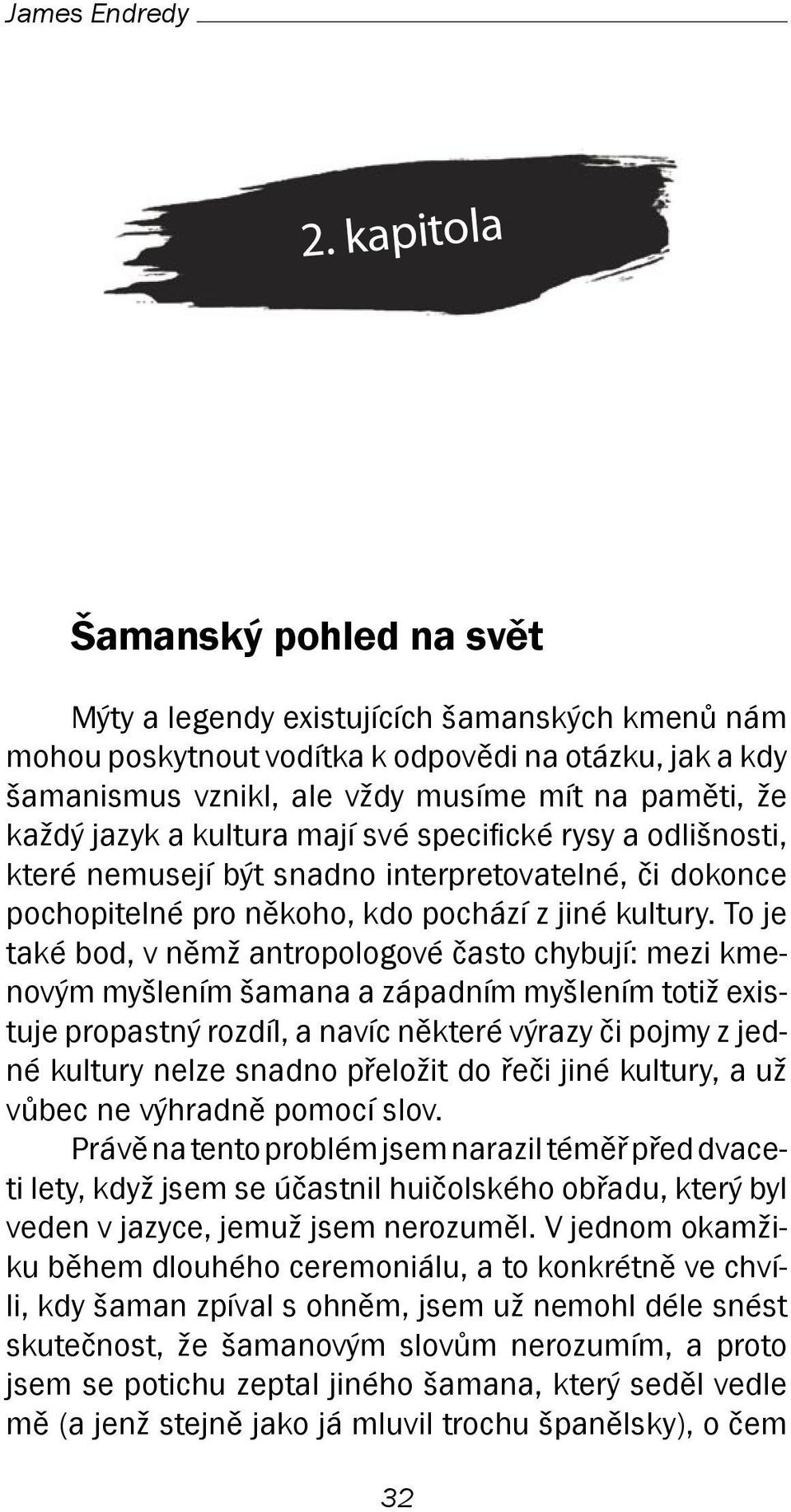 James Endredy

2. kapitola

Šamanský pohled na svět

Mýty a legendy existujících šamanských kmenů nám mohou poskytnout vodítka k odpovědi na otázku, jak a kdy šamanismus vznikl, ale vždy musíme mít na paměti, že každý jazyk a kultura mají své specifické rysy a odlišnosti, které nemusejí být snadno interpretovatelné, či dokonce pochopitelné pro někoho, kdo pochází z jiné kultury. To je také bod, v němž antropologové často chybují: mezi kmenovým myšlením šamana a západním myšlením totiž existuje propastný rozdíl, a navíc některé výrazy či pojmy z jedné kultury nelze snadno přeložit do řeči jiné kultury, a už vůbec ne výhradně pomocí slov.

Právě na tento problém jsem narazil téměř před dvaceti lety, když jsem se účastnil huičolského obřadu, který byl veden v jazyce, jemuž jsem nerozuměl. V jednom okamžiku během dlouhého ceremoniálu, a to konkrétně ve chvíli, kdy šaman zpíval s ohněm, jsem už nemohl déle snést skutečnost, že šamanovým slovům nerozumím, a proto jsem se potichu zeptal jiného šamana, který seděl vedle mě (a jenž stejně jako já mluvil trochu španělsky), o čem

32